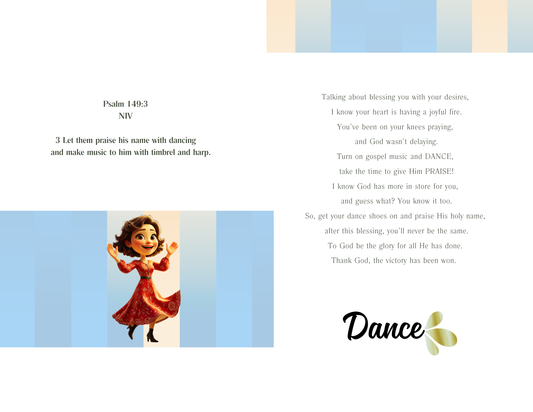 Psalm 149:3
NIV

3 Let them praise his name with dancing
and make music to him with timbrel and harp.

Talking about blessing you with your desires,
I know your heart is having a joyful fire.
You've been on your knees praying,
and God wasn't delaying.
Turn on gospel music and DANCE,
take the time to give Him PRAISE!
I know God has more in store for you,
and guess what? You know it too.
So, get your dance shoes on and praise His holy name,
after this blessing, you'll never be the same.
To God be the glory for all He has done.
Thank God, the victory has been won.

Dance